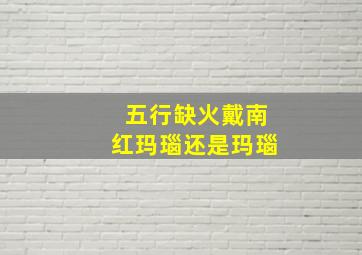 五行缺火戴南
红玛瑙还是玛瑙